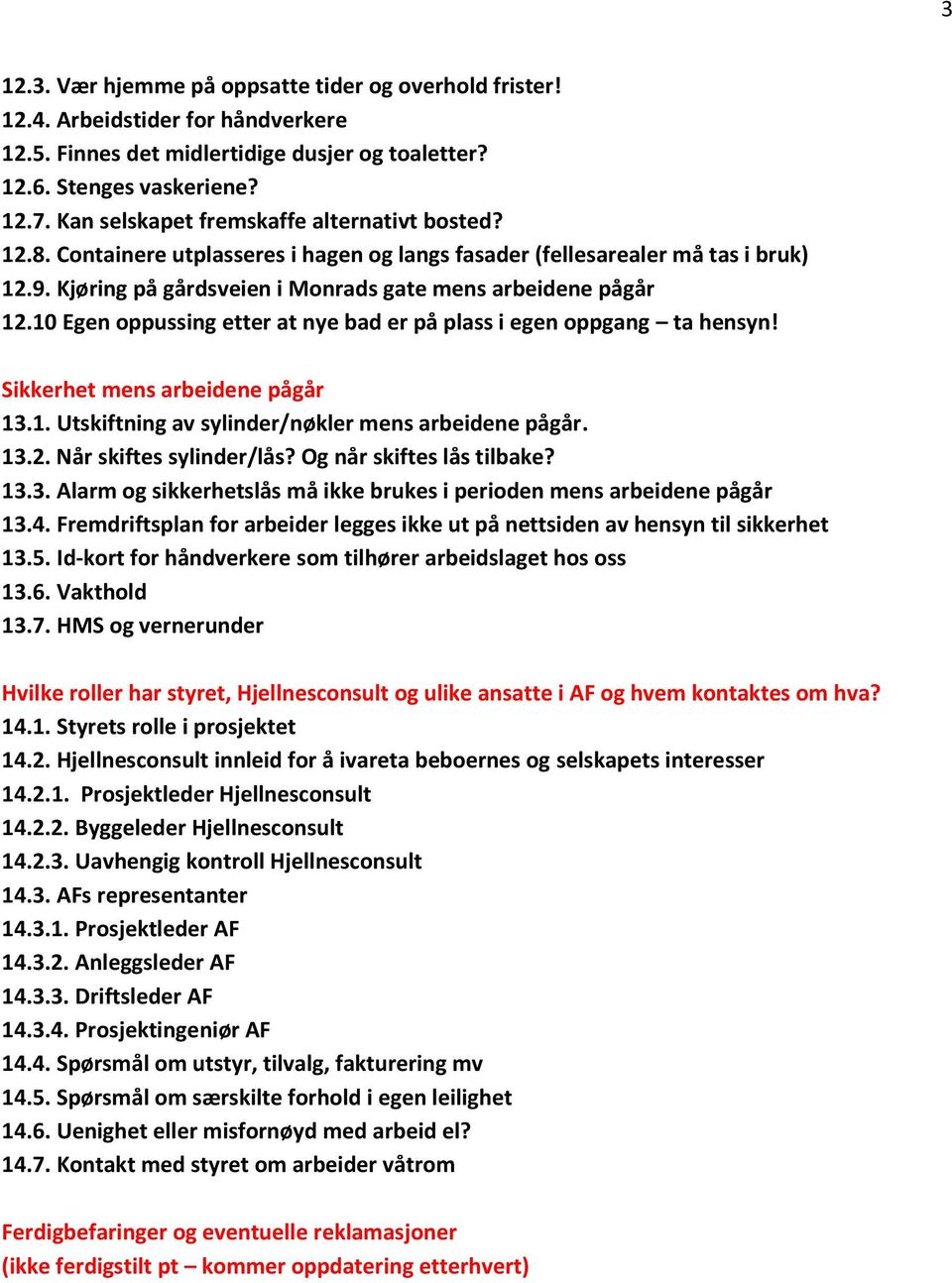 3

12.3. Vær hjemme på oppsatte tider og overhold frister!
12.4. Arbeidstider for håndverkere
12.5. Finnes det midlertidige dusjer og toaletter?
12.6. Stenges vaskeriene?
12.7. Kan selskapet fremskaffe alternativt bosted?
12.8. Containere utplasseres i hagen og langs fasader (fellesarealer må tas i bruk)
12.9. Kjøring på gårdsveien i Monrads gate mens arbeidene pågår
12.10 Egen oppussing etter at nye bad er på plass i egen oppgang – ta hensyn!

Sikkerhet mens arbeidene pågår
13.1. Utskiftning av sylinder/nøkler mens arbeidene pågår.
13.2. Når skiftes sylinder/lås? Og når skiftes lås tilbake?
13.3. Alarm og sikkerhetslås må ikke brukes i perioden mens arbeidene pågår
13.4. Fremdriftsplan for arbeider legges ikke ut på nettsiden av hensyn til sikkerhet
13.5. Id-kort for håndverkere som tilhører arbeidslaget hos oss
13.6. Vakthold
13.7. HMS og vernerunder

Hvilke roller har styret, Hjellnesconsult og ulike ansatte i AF og hvem kontaktes om hva?
14.1. Styrets rolle i prosjektet
14.2. Hjellnesconsult innleid for å ivareta beboernes og selskapets interesser
14.2.1. Prosjektleder Hjellnesconsult
14.2.2. Byggeleder Hjellnesconsult
14.2.3. Uavhengig kontroll Hjellnesconsult
14.3. AFs representanter
14.3.1. Prosjektleder AF
14.3.2. Anleggsleder AF
14.3.3. Driftsleder AF
14.3.4. Prosjektingeniør AF
14.4. Spørsmål om utstyr, tilvalg, fakturering mv
14.5. Spørsmål om særskilte forhold i egen leilighet
14.6. Uenighet eller misfornøyd med arbeid el?
14.7. Kontakt med styret om arbeider våtrom

Ferdigbefaringer og eventuelle reklamasjoner
(ikke ferdigstilt pt – kommer oppdatering etterhvert)